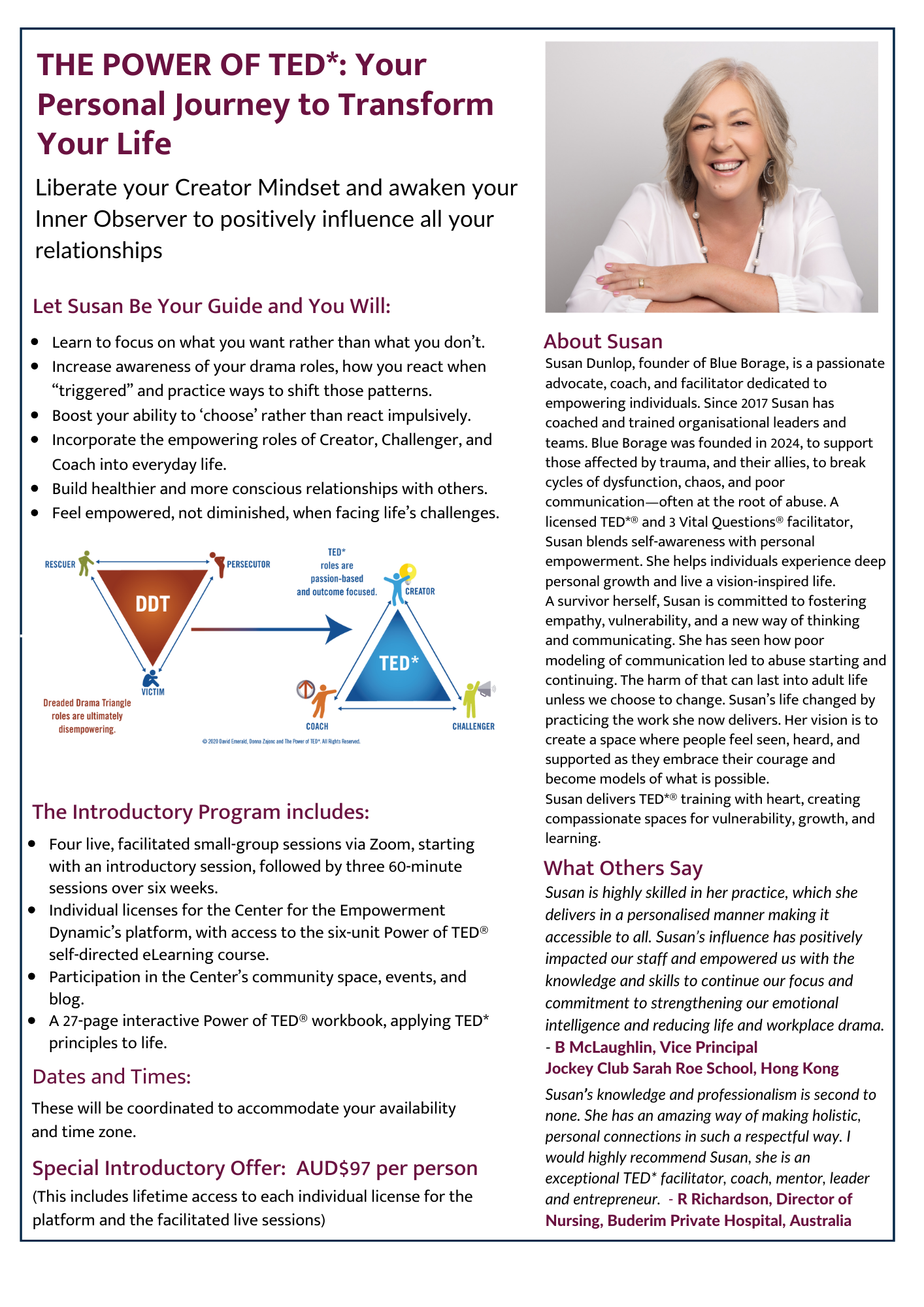 THE POWER OF TED*: Your Personal Journey to Transform Your Life

Liberate your Creator Mindset and awaken your Inner Observer to positively influence all your relationships

Let Susan Be Your Guide and You Will:

• Learn to focus on what you want rather than what you don't.
• Increase awareness of your drama roles, how you react when "triggered" and practice ways to shift those patterns.
• Boost your ability to 'choose' rather than react impulsively.
• Incorporate the empowering roles of Creator, Challenger, and Coach into everyday life.
• Build healthier and more conscious relationships with others.
• Feel empowered, not diminished, when facing life's challenges.

RESCUER
PERSECUTOR
DDT
VICTIM
Dreaded Drama Triangle roles are ultimately disempowering.
TED* roles are passion-based and outcome focused.
CREATOR
TED*
COACH
CHALLENGER
© 2020 David Emerald, Donna Zajonc and The Power of TED*. All Rights Reserved.

The Introductory Program includes:

• Four live, facilitated small-group sessions via Zoom, starting with an introductory session, followed by three 60-minute sessions over six weeks.
• Individual licenses for the Center for the Empowerment Dynamic's platform, with access to the six-unit Power of TED® self-directed eLearning course.
• Participation in the Center's community space, events, and blog.
• A 27-page interactive Power of TED® workbook, applying TED* principles to life.

Dates and Times:

These will be coordinated to accommodate your availability and time zone.

Special Introductory Offer: AUD$97 per person

(This includes lifetime access to each individual license for the platform and the facilitated live sessions)

About Susan

Susan Dunlop, founder of Blue Borage, is a passionate advocate, coach, and facilitator dedicated to empowering individuals. Since 2017 Susan has coached and trained organisational leaders and teams. Blue Borage was founded in 2024, to support those affected by trauma, and their allies, to break cycles of dysfunction, chaos, and poor communication—often at the root of abuse. A licensed TED*® and 3 Vital Questions® facilitator, Susan blends self-awareness with personal empowerment. She helps individuals experience deep personal growth and live a vision-inspired life.
A survivor herself, Susan is committed to fostering empathy, vulnerability, and a new way of thinking and communicating. She has seen how poor modeling of communication led to abuse starting and continuing. The harm of that can last into adult life unless we choose to change. Susan's life changed by practicing the work she now delivers. Her vision is to create a space where people feel seen, heard, and supported as they embrace their courage and become models of what is possible.
Susan delivers TED*® training with heart, creating compassionate spaces for vulnerability, growth, and learning.

What Others Say

Susan is highly skilled in her practice, which she delivers in a personalised manner making it accessible to all. Susan's influence has positively impacted our staff and empowered us with the knowledge and skills to continue our focus and commitment to strengthening our emotional intelligence and reducing life and workplace drama.
- B McLaughlin, Vice Principal
Jockey Club Sarah Roe School, Hong Kong

Susan's knowledge and professionalism is second to none. She has an amazing way of making holistic, personal connections in such a respectful way. I would highly recommend Susan, she is an exceptional TED* facilitator, coach, mentor, leader and entrepreneur. - R Richardson, Director of Nursing, Buderim Private Hospital, Australia